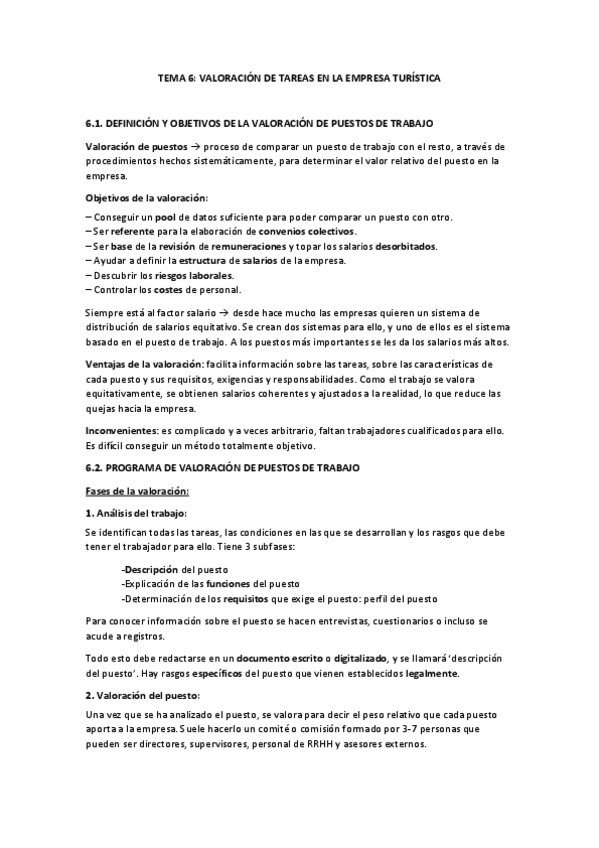 TEMA 6: VALORACIÓN DE TAREAS EN LA EMPRESA TURÍSTICA

6.1. DEFINICIÓN Y OBJETIVOS DE LA VALORACIÓN DE PUESTOS DE TRABAJO

Valoración de puestos → proceso de comparar un puesto de trabajo con el resto, a través de procedimientos hechos sistemáticamente, para determinar el valor relativo del puesto en la empresa.

Objetivos de la valoración:
– Conseguir un pool de datos suficiente para poder comparar un puesto con otro.
– Ser referente para la elaboración de convenios colectivos.
– Ser base de la revisión de remuneraciones y topar los salarios desorbitados.
– Ayudar a definir la estructura de salarios de la empresa.
– Descubrir los riesgos laborales.
– Controlar los costes de personal.

Siempre está al factor salario → desde hace mucho las empresas quieren un sistema de distribución de salarios equitativo. Se crean dos sistemas para ello, y uno de ellos es el sistema basado en el puesto de trabajo. A los puestos más importantes se les da los salarios más altos.

Ventajas de la valoración: facilita información sobre las tareas, sobre las características de cada puesto y sus requisitos, exigencias y responsabilidades. Como el trabajo se valora equitativamente, se obtienen salarios coherentes y ajustados a la realidad, lo que reduce las quejas hacia la empresa.

Inconvenientes: es complicado y a veces arbitrario, faltan trabajadores cualificados para ello. Es difícil conseguir un método totalmente objetivo.

6.2. PROGRAMA DE VALORACIÓN DE PUESTOS DE TRABAJO

Fases de la valoración:

1. Análisis del trabajo:

Se identifican todas las tareas, las condiciones en las que se desarrollan y los rasgos que debe tener el trabajador para ello. Tiene 3 subfases:

-Descripción del puesto
-Explicación de las funciones del puesto
-Determinación de los requisitos que exige el puesto: perfil del puesto

Para conocer información sobre el puesto se hacen entrevistas, cuestionarios o incluso se acude a registros.

Todo esto debe redactarse en un documento escrito o digitalizado, y se llamará 'descripción del puesto'. Hay rasgos específicos del puesto que vienen establecidos legalmente.

2. Valoración del puesto:

Una vez que se ha analizado el puesto, se valora para decir el peso relativo que cada puesto aporta a la empresa. Suele hacerlo un comité o comisión formado por 3-7 personas que pueden ser directores, supervisores, personal de RRHH y asesores externos.